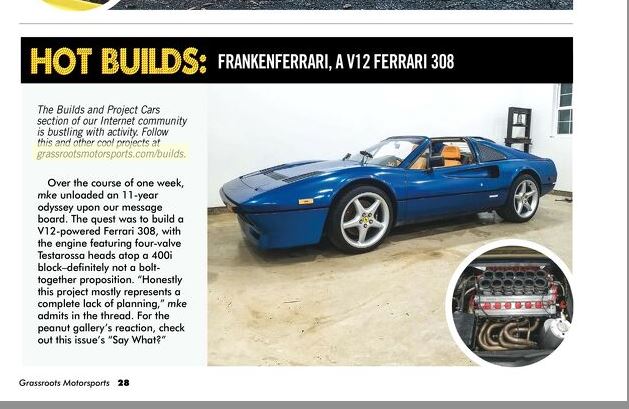 HOT BUILDS: FRANKENFERRARI, A V12 FERRARI 308

The Builds and Project Cars section of our Internet community is bustling with activity. Follow this and other cool projects at grassrootsmotorsports.com/builds.

Over the course of one week, mke unloaded an 11-year odyssey upon our message board. The quest was to build a V12-powered Ferrari 308, with the engine featuring four-valve Testarossa heads atop a 400i block–definitely not a bolt-together proposition. "Honestly this project mostly represents a complete lack of planning," mke admits in the thread. For the peanut gallery's reaction, check out this issue's "Say What?"

Grassroots Motorsports 28